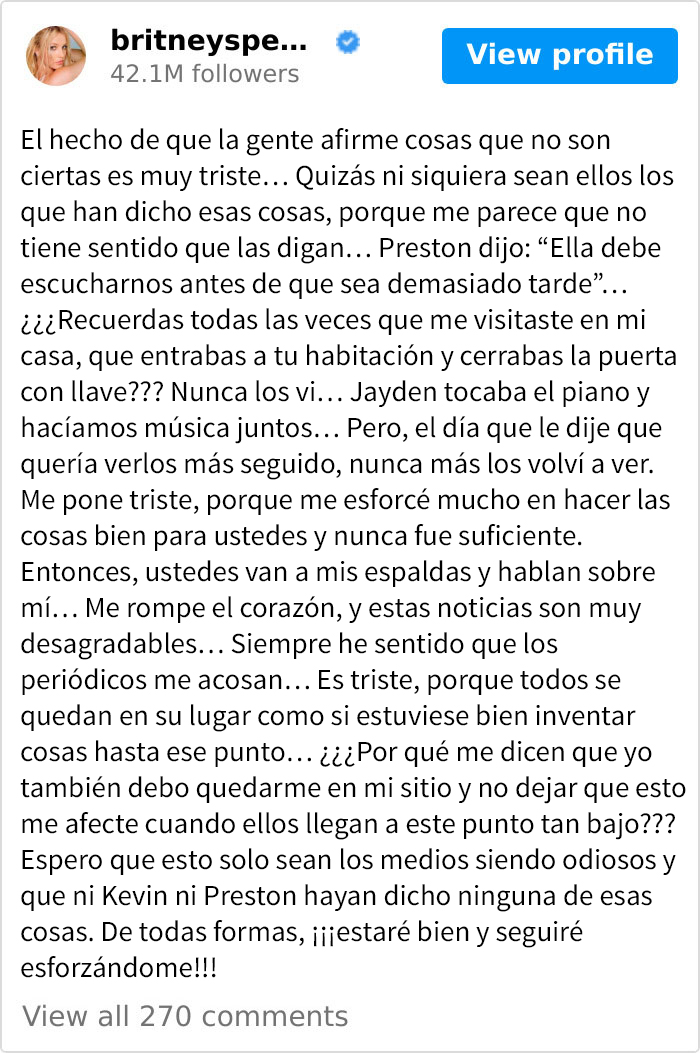 britneyspe...
42.1M followers
View profile

El hecho de que la gente afirme cosas que no son ciertas es muy triste… Quizás ni siquiera sean ellos los que han dicho esas cosas, porque me parece que no tiene sentido que las digan… Preston dijo: “Ella debe escucharnos antes de que sea demasiado tarde”… ¿¿¿Recuerdas todas las veces que me visitaste en mi casa, que entrabas a tu habitación y cerrabas la puerta con llave??? Nunca los vi… Jayden tocaba el piano y hacíamos música juntos… Pero, el día que le dije que quería verlos más seguido, nunca más los volví a ver. Me pone triste, porque me esforcé mucho en hacer las cosas bien para ustedes y nunca fue suficiente. Entonces, ustedes van a mis espaldas y hablan sobre mí… Me rompe el corazón, y estas noticias son muy desagradables… Siempre he sentido que los periódicos me acosan… Es triste, porque todos se quedan en su lugar como si estuviese bien inventar cosas hasta ese punto… ¿¿¿Por qué me dicen que yo también debo quedarme en mi sitio y no dejar que esto me afecte cuando ellos llegan a este punto tan bajo??? Espero que esto solo sean los medios siendo odiosos y que ni Kevin ni Preston hayan dicho ninguna de esas cosas. De todas formas, ¡¡¡estaré bien y seguiré esforzándome!!!

View all 270 comments